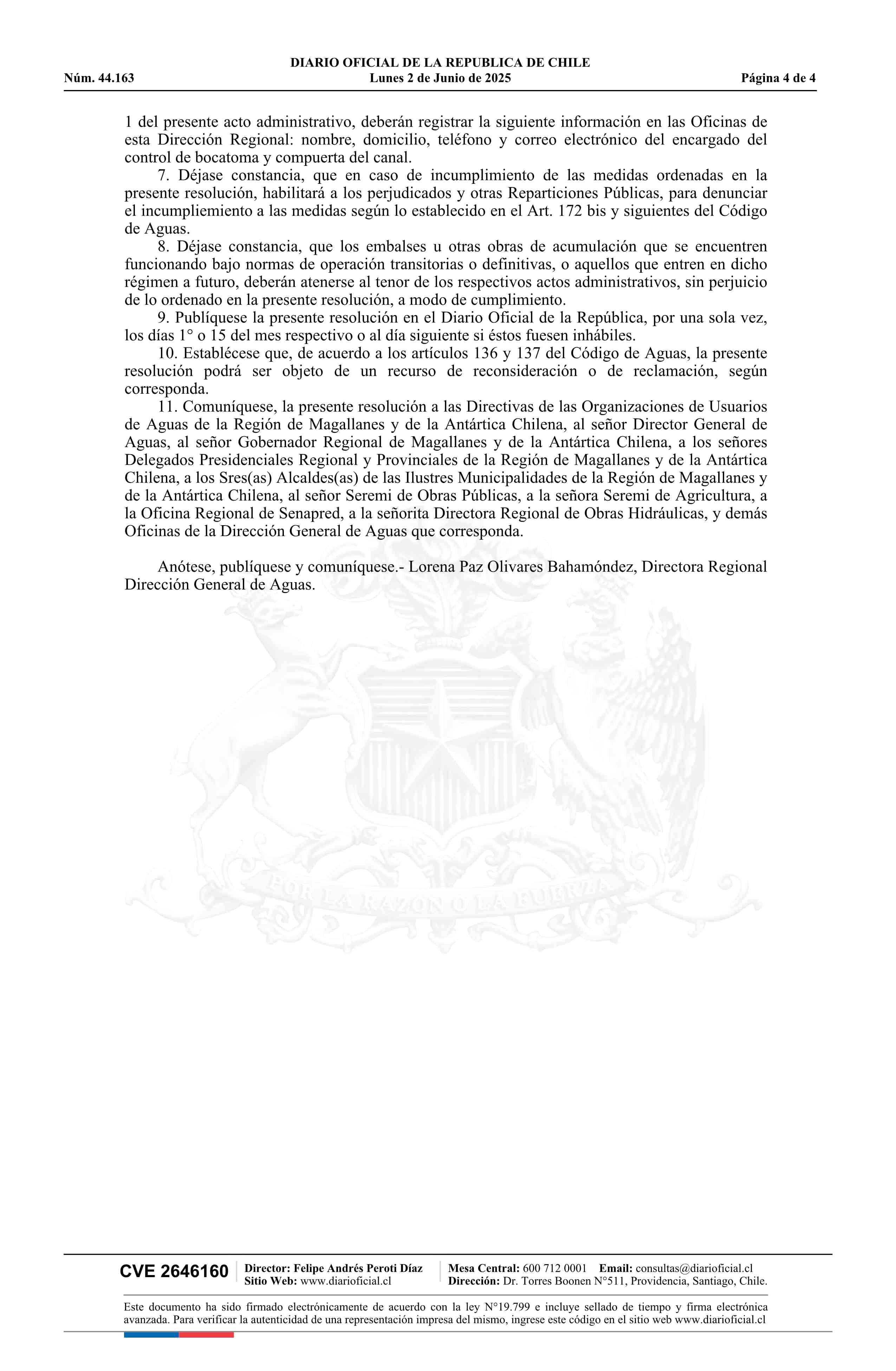 DIARIO OFICIAL DE LA REPUBLICA DE CHILE
Núm. 44.163 Lunes 2 de Junio de 2025 Página 4 de 4

1 del presente acto administrativo, deberán registrar la siguiente información en las Oficinas de esta Dirección Regional: nombre, domicilio, teléfono y correo electrónico del encargado del control de bocatoma y compuerta del canal.

7. Déjase constancia, que en caso de incumplimiento de las medidas ordenadas en la presente resolución, habilitará a los perjudicados y otras Reparticiones Públicas, para denunciar el incumpliemiento a las medidas según lo establecido en el Art. 172 bis y siguientes del Código de Aguas.

8. Déjase constancia, que los embalses u otras obras de acumulación que se encuentren funcionando bajo normas de operación transitorias o definitivas, o aquellos que entren en dicho régimen a futuro, deberán atenerse al tenor de los respectivos actos administrativos, sin perjuicio de lo ordenado en la presente resolución, a modo de cumplimiento.

9. Publíquese la presente resolución en el Diario Oficial de la República, por una sola vez, los días 1° o 15 del mes respectivo o al día siguiente si éstos fuesen inhábiles.

10. Establécese que, de acuerdo a los artículos 136 y 137 del Código de Aguas, la presente resolución podrá ser objeto de un recurso de reconsideración o de reclamación, según corresponda.

11. Comuníquese, la presente resolución a las Directivas de las Organizaciones de Usuarios de Aguas de la Región de Magallanes y de la Antártica Chilena, al señor Director General de Aguas, al señor Gobernador Regional de Magallanes y de la Antártica Chilena, a los señores Delegados Presidenciales Regional y Provinciales de la Región de Magallanes y de la Antártica Chilena, a los Sres(as) Alcaldes(as) de las Ilustres Municipalidades de la Región de Magallanes y de la Antártica Chilena, al señor Seremi de Obras Públicas, a la señora Seremi de Agricultura, a la Oficina Regional de Senapred, a la señorita Directora Regional de Obras Hidráulicas, y demás Oficinas de la Dirección General de Aguas que corresponda.

Anótese, publíquese y comuníquese.- Lorena Paz Olivares Bahamóndez, Directora Regional Dirección General de Aguas.

POR LA RAZON O LA FUERZA

CVE 2646160 Director: Felipe Andrés Peroti Díaz Sitio Web: www.diarioficial.cl Mesa Central: 600 712 0001 Email: consultas@diarioficial.cl Dirección: Dr. Torres Boonen N°511, Providencia, Santiago, Chile.

Este documento ha sido firmado electrónicamente de acuerdo con la ley N°19.799 e incluye sellado de tiempo y firma electrónica avanzada. Para verificar la autenticidad de una representación impresa del mismo, ingrese este código en el sitio web www.diarioficial.cl